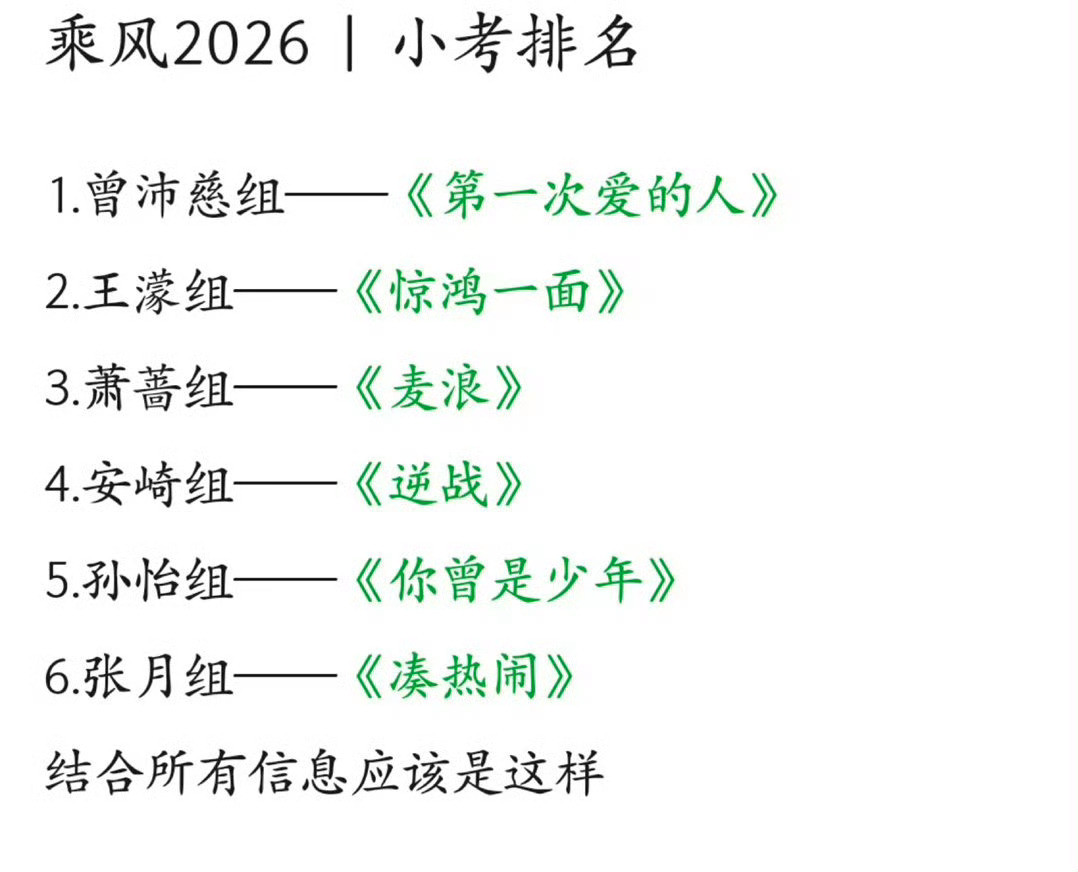 乘风2026 | 小考排名

1.曾沛慈组——《第一次爱的人》

2.王濛组——《惊鸿一面》

3.萧蔷组——《麦浪》

4.安崎组——《逆战》

5.孙怡组——《你曾是少年》

6.张月组——《凑热闹》

结合所有信息应该是这样